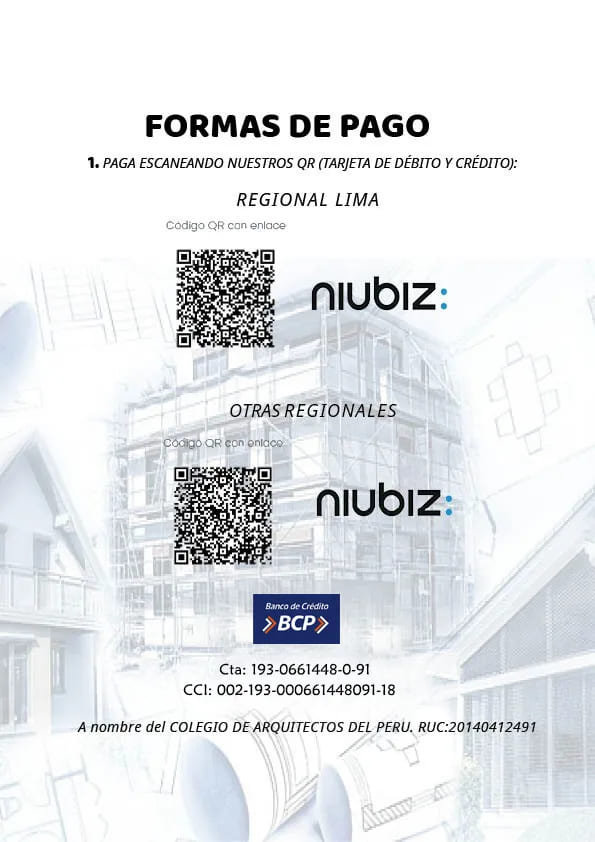 FORMAS DE PAGO

1. PAGA ESCANEANDO NUESTROS QR (TARJETA DE DÉBITO Y CRÉDITO):

REGIONAL LIMA

Código QR con enlace

niubiz:

OTRAS REGIONALES

Código QR con enlace

niubiz:

Banco de Crédito
BCP

Cta: 193-0661448-0-91
CCI: 002-193-000661448091-18

A nombre del COLEGIO DE ARQUITECTOS DEL PERU. RUC:20140412491